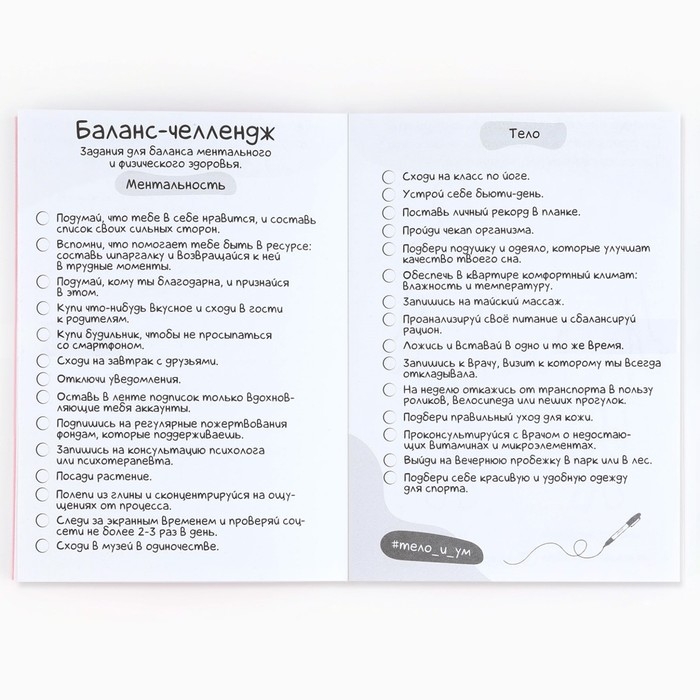 Баланс-челлендж

Задания для баланса ментального и физического здоровья.

Ментальность

Подумай, что тебе в себе нравится, и составь список своих сильных сторон.

Вспомни, что помогает тебе быть в ресурсе: составь шпаргалку и возвращайся к ней в трудные моменты.

Подумай, кому ты благодарна, и признайся в этом.

Купи что-нибудь вкусное и сходи в гости к родителям.

Купи будильник, чтобы не просыпаться со смартфоном.

Сходи на завтрак с друзьями.

Отключи уведомления.

Оставь в ленте подписок только вдохновляющие тебя аккаунты.

Подпишись на регулярные пожертвования фондам, которые поддерживаешь.

Запишись на консультацию психолога или психотерапевта.

Посади растение.

Полепи из глины и сконцентрируйся на ощущениях от процесса.

Следи за экранным временем и проверяй соцсети не более 2-3 раз в день.

Сходи в музей в одиночестве.

Тело

Сходи на класс по йоге.

Устрой себе бьюти-день.

Поставь личный рекорд в планке.

Пройди чекап организма.

Подбери подушку и одеяло, которые улучшат качество твоего сна.

Обеспечь в квартире комфортный климат: влажность и температуру.

Запишись на тайский массаж.

Проанализируй своё питание и сбалансируй рацион.

Ложись и вставай в одно и то же время.

Запишись к врачу, визит к которому ты всегда откладывала.

На неделю откажись от транспорта в пользу роликов, велосипеда или пеших прогулок.

Подбери правильный уход для кожи.

Проконсультируйся с врачом о недостающих витаминах и микроэлементах.

Выйди на вечернюю пробежку в парк или в лес.

Подбери себе красивую и удобную одежду для спорта.

#тело_и_ум